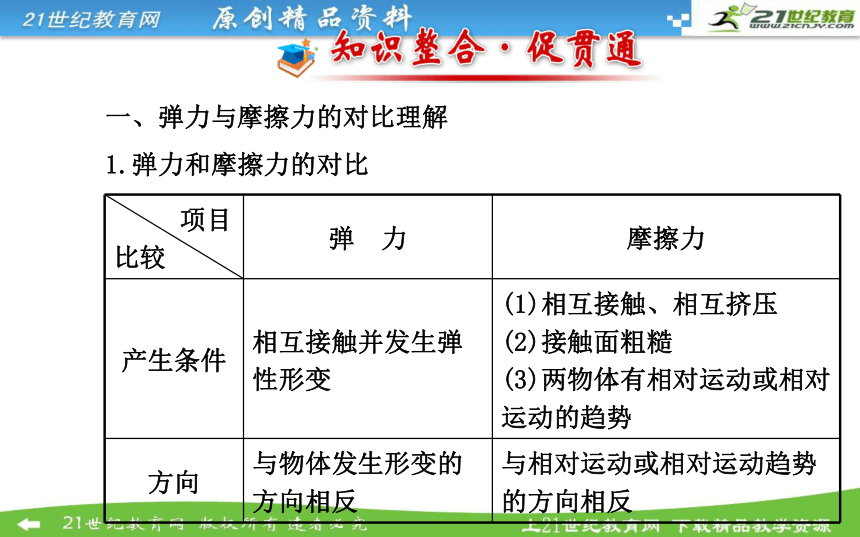 21世纪教育网 原创精品资料

21世纪教育 www.21cnjy.com

知识整合·促贯通

一、弹力与摩擦力的对比理解

1.弹力和摩擦力的对比

| 项目 比较 | 弹　力 | 摩擦力 |
|---|---|---|
| 产生条件 | 相互接触并发生弹性形变 | (1)相互接触、相互挤压 (2)接触面粗糙 (3)两物体有相对运动或相对运动的趋势 |
| 方向 | 与物体发生形变的方向相反 | 与相对运动或相对运动趋势的方向相反 |

21世纪教育网 版权所有 违者必究

上21世纪教育网 下载精品教学资源